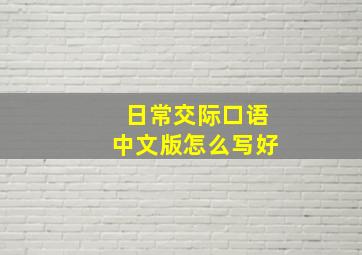 日常交际口语
中文版怎么写好